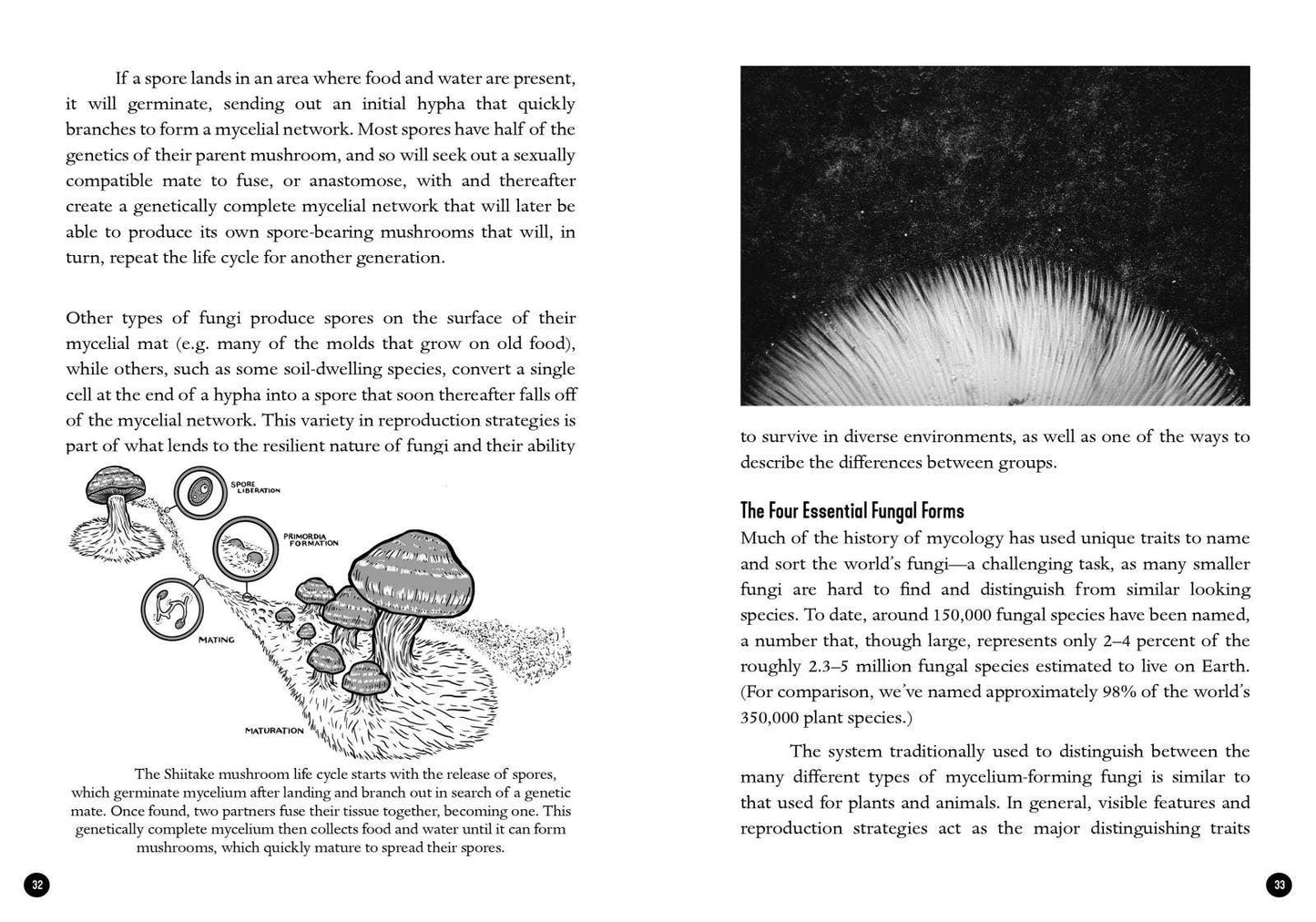 If a spore lands in an area where food and water are present, it will germinate, sending out an initial hypha that quickly branches to form a mycelial network. Most spores have half of the genetics of their parent mushroom, and so will seek out a sexually compatible mate to fuse, or anastomose, with and thereafter create a genetically complete mycelial network that will later be able to produce its own spore-bearing mushrooms that will, in turn, repeat the life cycle for another generation.

Other types of fungi produce spores on the surface of their mycelial mat (e.g. many of the molds that grow on old food), while others, such as some soil-dwelling species, convert a single cell at the end of a hypha into a spore that soon thereafter falls off of the mycelial network. This variety in reproduction strategies is part of what lends to the resilient nature of fungi and their ability

SPORE LIBERATION

PRIMORDIA FORMATION

MATING

MATURATION

The Shiitake mushroom life cycle starts with the release of spores, which germinate mycelium after landing and branch out in search of a genetic mate. Once found, two partners fuse their tissue together, becoming one. This genetically complete mycelium then collects food and water until it can form mushrooms, which quickly mature to spread their spores.

32

to survive in diverse environments, as well as one of the ways to describe the differences between groups.

The Four Essential Fungal Forms
Much of the history of mycology has used unique traits to name and sort the world's fungi—a challenging task, as many smaller fungi are hard to find and distinguish from similar looking species. To date, around 150,000 fungal species have been named, a number that, though large, represents only 2–4 percent of the roughly 2.3–5 million fungal species estimated to live on Earth. (For comparison, we've named approximately 98% of the world's 350,000 plant species.)

The system traditionally used to distinguish between the many different types of mycelium-forming fungi is similar to that used for plants and animals. In general, visible features and reproduction strategies act as the major distinguishing traits

33